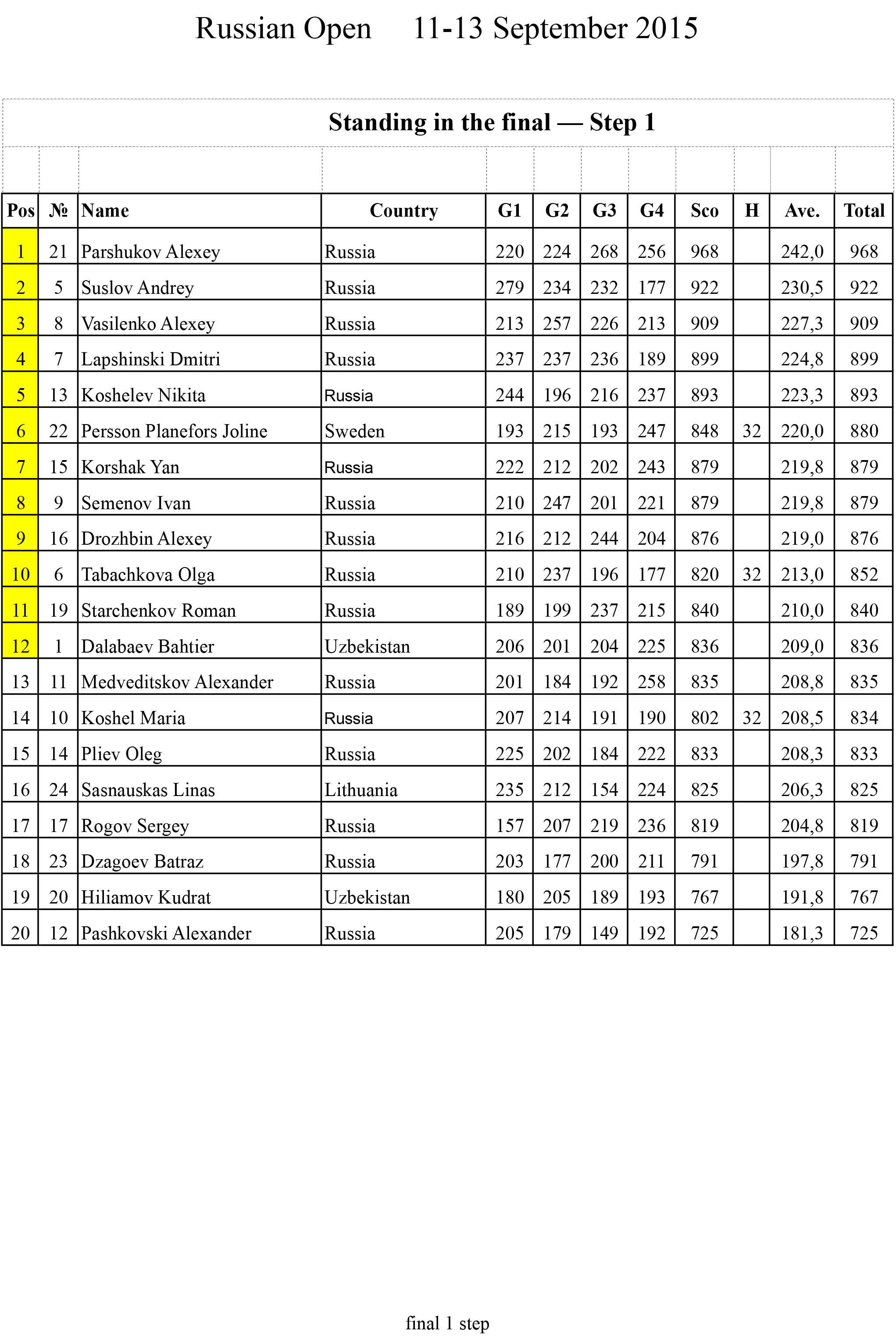 Russian Open 11-13 September 2015

Standing in the final — Step 1

| Pos | № | Name | Country | G1 | G2 | G3 | G4 | Sco | H | Ave. | Total |
|---|---|---|---|---|---|---|---|---|---|---|---|
| 1 | 21 | Parshukov Alexey | Russia | 220 | 224 | 268 | 256 | 968 | | 242,0 | 968 |
| 2 | 5 | Suslov Andrey | Russia | 279 | 234 | 232 | 177 | 922 | | 230,5 | 922 |
| 3 | 8 | Vasilenko Alexey | Russia | 213 | 257 | 226 | 213 | 909 | | 227,3 | 909 |
| 4 | 7 | Lapshinski Dmitri | Russia | 237 | 237 | 236 | 189 | 899 | | 224,8 | 899 |
| 5 | 13 | Koshelev Nikita | Russia | 244 | 196 | 216 | 237 | 893 | | 223,3 | 893 |
| 6 | 22 | Persson Planefors Joline | Sweden | 193 | 215 | 193 | 247 | 848 | 32 | 220,0 | 880 |
| 7 | 15 | Korshak Yan | Russia | 222 | 212 | 202 | 243 | 879 | | 219,8 | 879 |
| 8 | 9 | Semenov Ivan | Russia | 210 | 247 | 201 | 221 | 879 | | 219,8 | 879 |
| 9 | 16 | Drozhbin Alexey | Russia | 216 | 212 | 244 | 204 | 876 | | 219,0 | 876 |
| 10 | 6 | Tabachkova Olga | Russia | 210 | 237 | 196 | 177 | 820 | 32 | 213,0 | 852 |
| 11 | 19 | Starchenkov Roman | Russia | 189 | 199 | 237 | 215 | 840 | | 210,0 | 840 |
| 12 | 1 | Dalabaev Bahtier | Uzbekistan | 206 | 201 | 204 | 225 | 836 | | 209,0 | 836 |
| 13 | 11 | Medveditskov Alexander | Russia | 201 | 184 | 192 | 258 | 835 | | 208,8 | 835 |
| 14 | 10 | Koshel Maria | Russia | 207 | 214 | 191 | 190 | 802 | 32 | 208,5 | 834 |
| 15 | 14 | Pliev Oleg | Russia | 225 | 202 | 184 | 222 | 833 | | 208,3 | 833 |
| 16 | 24 | Sasnauskas Linas | Lithuania | 235 | 212 | 154 | 224 | 825 | | 206,3 | 825 |
| 17 | 17 | Rogov Sergey | Russia | 157 | 207 | 219 | 236 | 819 | | 204,8 | 819 |
| 18 | 23 | Dzagoev Batraz | Russia | 203 | 177 | 200 | 211 | 791 | | 197,8 | 791 |
| 19 | 20 | Hiliamov Kudrat | Uzbekistan | 180 | 205 | 189 | 193 | 767 | | 191,8 | 767 |
| 20 | 12 | Pashkovski Alexander | Russia | 205 | 179 | 149 | 192 | 725 | | 181,3 | 725 |

final 1 step